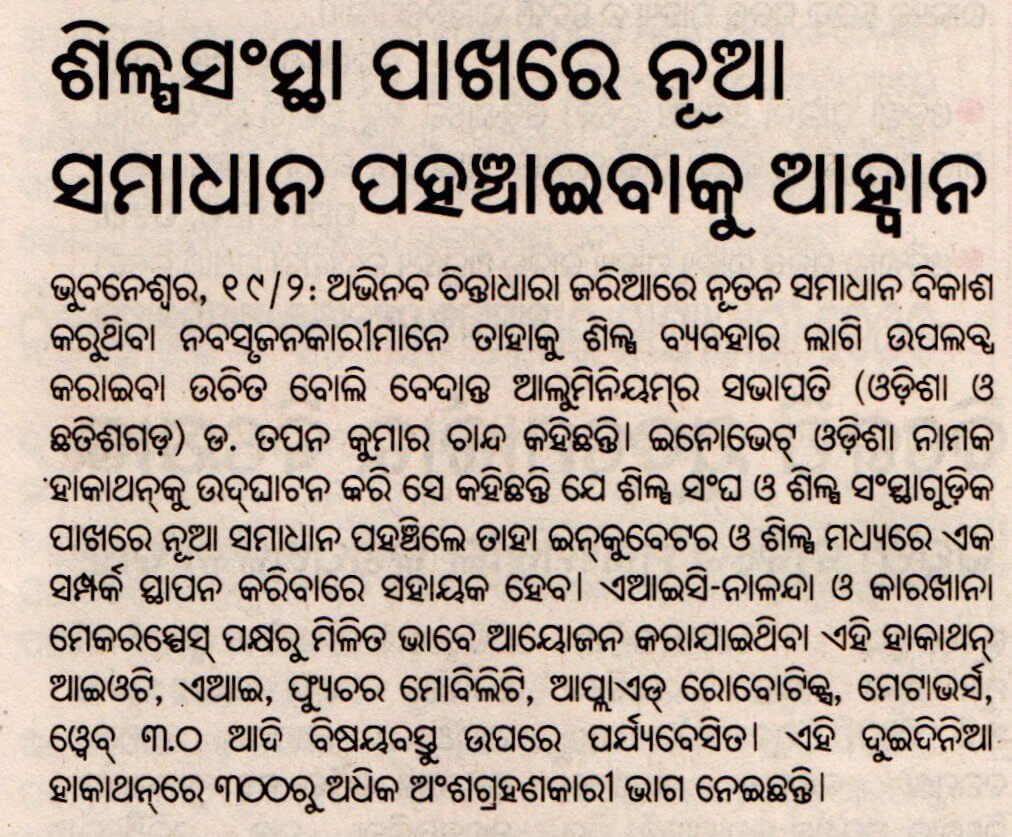 ଶିଳ୍ପସଂସ୍ଥା ପାଖରେ ନୂଆ ସମାଧାନ ପହଞ୍ଚାଇବାକୁ ଆହ୍ୱାନ

ଭୁବନେଶ୍ୱର, ୧୯/୨: ଅଭିନବ ଚିନ୍ତାଧାରା ଜରିଆରେ ନୂତନ ସମାଧାନ ବିକାଶ କରୁଥିବା ନବସୃଜନକାରୀମାନେ ତାହାକୁ ଶିଳ୍ପ ବ୍ୟବହାର ଲାଗି ଉପଲବ୍ଧ କରାଇବା ଉଚିତ ବୋଲି ବେଦାନ୍ତ ଆଲୁମିନିୟମ୍‌ର ସଭାପତି (ଓଡ଼ିଶା ଓ ଛତିଶଗଡ଼) ଡ. ତପନ କୁମାର ଚାନ୍ଦ କହିଛନ୍ତି। ଇନୋଭେଟ୍ ଓଡ଼ିଶା ନାମକ ହାକାଥନ୍‌କୁ ଉଦ୍‌ଘାଟନ କରି ସେ କହିଛନ୍ତି ଯେ ଶିଳ୍ପ ସଂଘ ଓ ଶିଳ୍ପ ସଂସ୍ଥାଗୁଡ଼ିକ ପାଖରେ ନୂଆ ସମାଧାନ ପହଞ୍ଚିଲେ ତାହା ଇନ୍‌କୁବେଟର ଓ ଶିଳ୍ପ ମଧ୍ୟରେ ଏକ ସମ୍ପର୍କ ସ୍ଥାପନ କରିବାରେ ସହାୟକ ହେବ। ଏଆଇସି-ନାଳନ୍ଦା ଓ କାରଖାନା ମେକରସ୍ପେସ୍ ପକ୍ଷରୁ ମିଳିତ ଭାବେ ଆୟୋଜନ କରାଯାଇଥିବା ଏହି ହାକାଥନ୍ ଆଇଓଟି, ଏଆଇ, ଫ୍ୟୁଚର ମୋବିଲିଟି, ଆପ୍ଲାଏଡ୍ ରୋବୋଟିକ୍ସ, ମେଟାଭର୍ସ, ୱେବ୍ ୩.୦ ଆଦି ବିଷୟବସ୍ତୁ ଉପରେ ପର୍ଯ୍ୟବେସିତ। ଏହି ଦୁଇଦିନିଆ ହାକାଥନ୍‌ରେ ୩୦୦ରୁ ଅଧିକ ଅଂଶଗ୍ରହଣକାରୀ ଭାଗ ନେଇଛନ୍ତି।